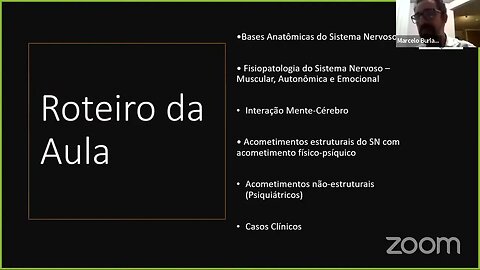 Roteiro da Aula

•Bases Anatômicas do Sistema Nervoso

• Fisiopatologia do Sistema Nervoso – Muscular, Autonômica e Emocional

• Interação Mente-Cérebro

• Acometimentos estruturais do SN com acometimento físico-psíquico

• Acometimentos não-estruturais (Psiquiátricos)

• Casos Clínicos

Marcelo Burla...

zoom